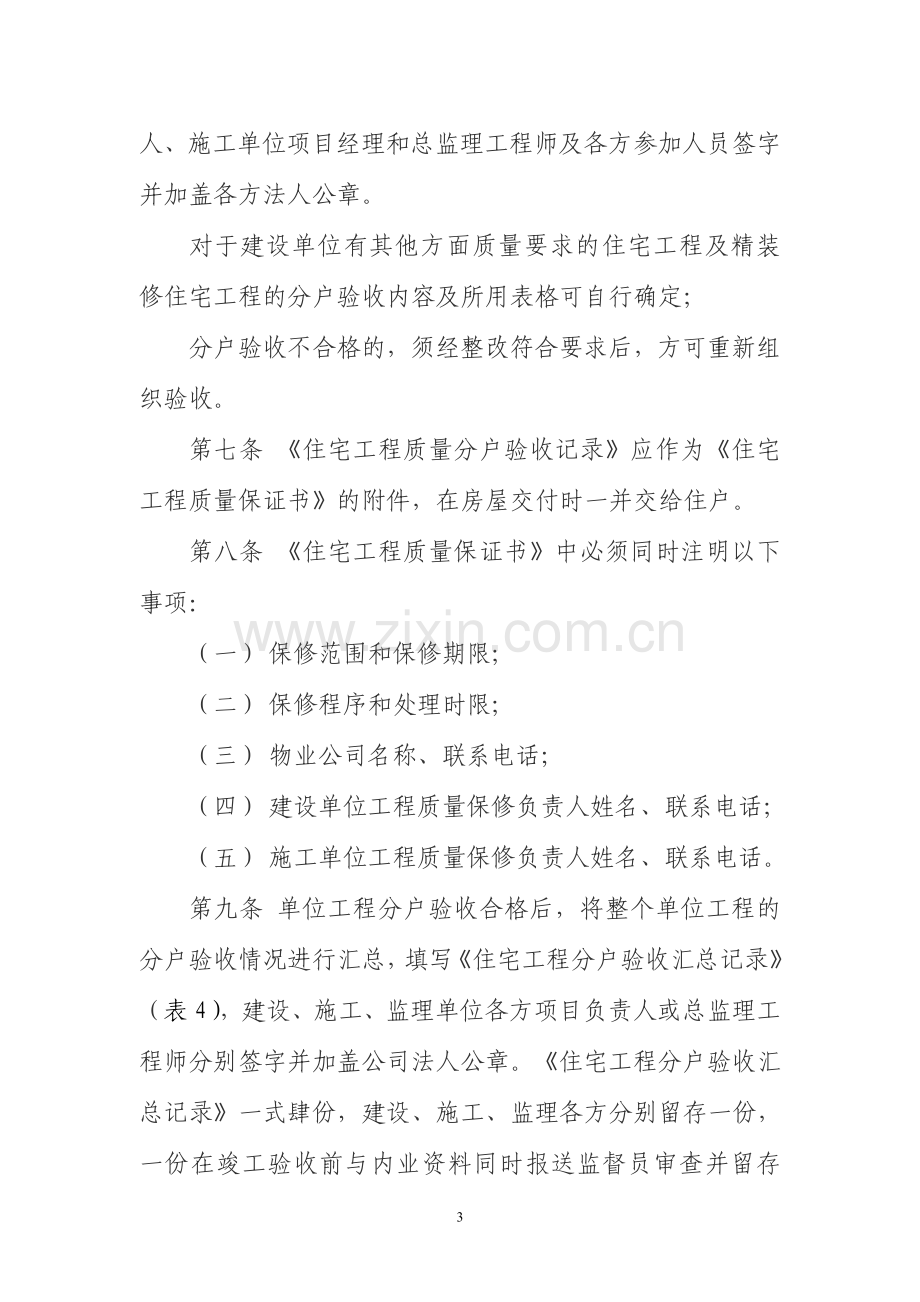 人、施工单位项目经理和总监理工程师及各方参加人员签字并加盖各方法人公章。

对于建设单位有其他方面质量要求的住宅工程及精装修住宅工程的分户验收内容及所用表格可自行确定;

分户验收不合格的，须经整改符合要求后，方可重新组织验收。

第七条 《住宅工程质量分户验收记录》应作为《住宅工程质量保证书》的附件，在房屋交付时一并交给住户。

第八条 《住宅工程质量保证书》中必须同时注明以下事项:

（一）保修范围和保修期限;

（二）保修程序和处理时限;

（三）物业公司名称、联系电话;

（四）建设单位工程质量保修负责人姓名、联系电话;

（五）施工单位工程质量保修负责人姓名、联系电话。

第九条 单位工程分户验收合格后，将整个单位工程的分户验收情况进行汇总，填写《住宅工程分户验收汇总记录》（表4），建设、施工、监理单位各方项目负责人或总监理工程师分别签字并加盖公司法人公章。《住宅工程分户验收汇总记录》一式肆份，建设、施工、监理各方分别留存一份，一份在竣工验收前与内业资料同时报送监督员审查并留存

3

www.zixin.com.cn